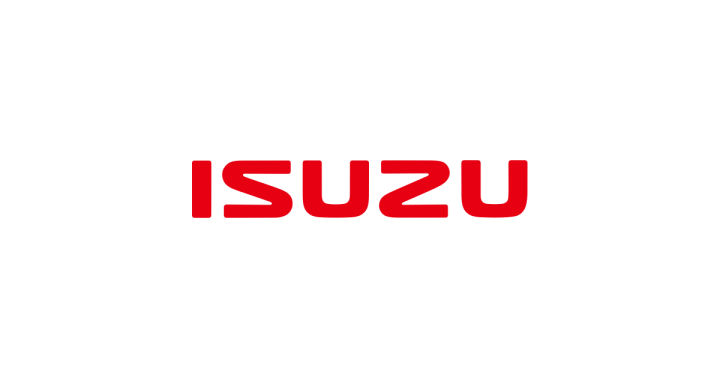 ISUZU